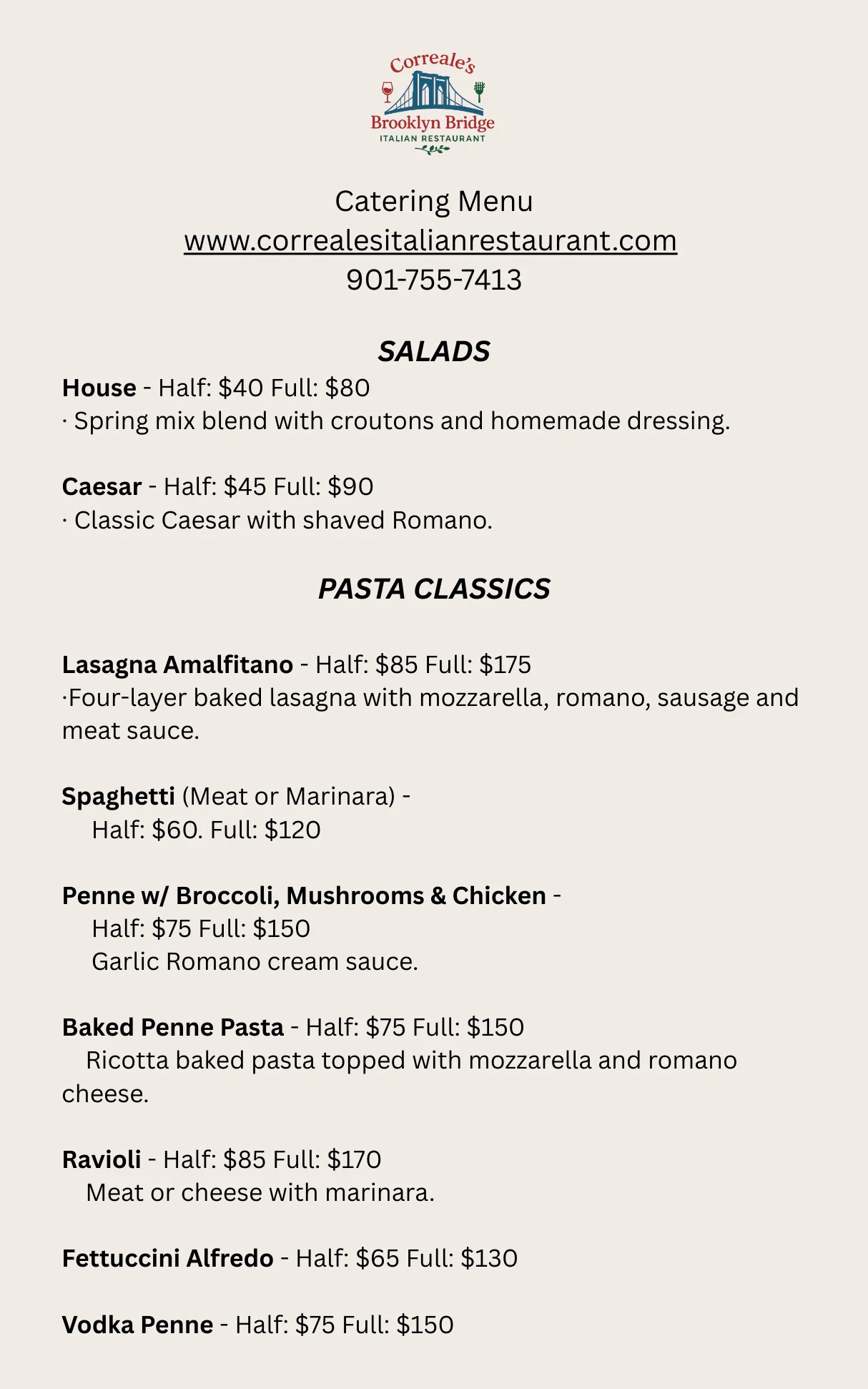 Correale's
Brooklyn Bridge
ITALIAN RESTAURANT

Catering Menu
www.correalesitalianrestaurant.com
901-755-7413

SALADS

House - Half: $40 Full: $80
· Spring mix blend with croutons and homemade dressing.

Caesar - Half: $45 Full: $90
· Classic Caesar with shaved Romano.

PASTA CLASSICS

Lasagna Amalfitano - Half: $85 Full: $175
·Four-layer baked lasagna with mozzarella, romano, sausage and meat sauce.

Spaghetti (Meat or Marinara) -
Half: $60. Full: $120

Penne w/ Broccoli, Mushrooms & Chicken -
Half: $75 Full: $150
Garlic Romano cream sauce.

Baked Penne Pasta - Half: $75 Full: $150
Ricotta baked pasta topped with mozzarella and romano cheese.

Ravioli - Half: $85 Full: $170
Meat or cheese with marinara.

Fettuccini Alfredo - Half: $65 Full: $130

Vodka Penne - Half: $75 Full: $150